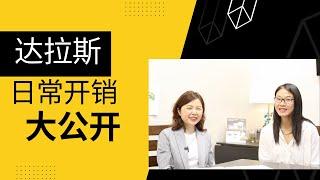 达拉斯

日常开销

大公开